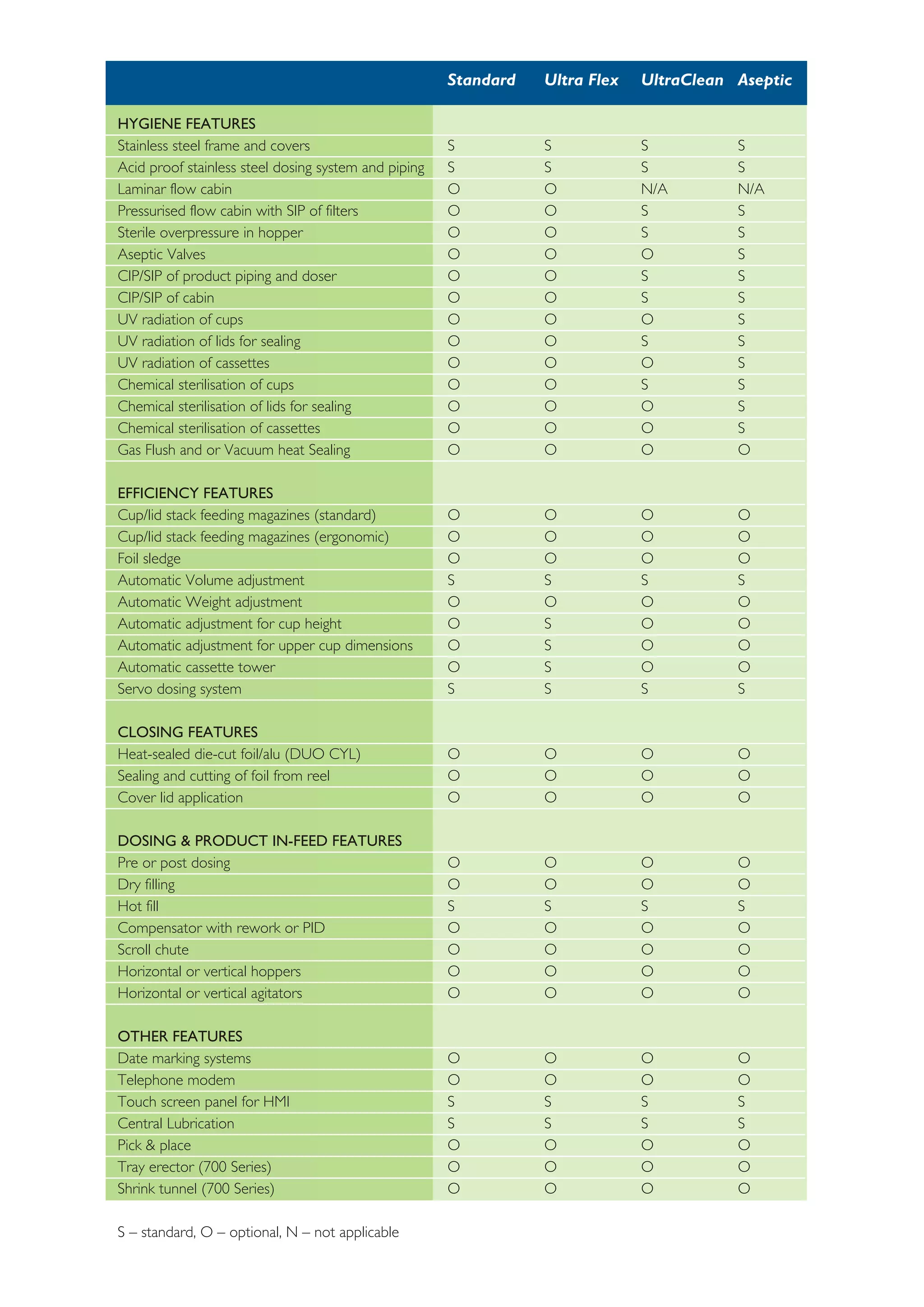 | | Standard | Ultra Flex | UltraClean | Aseptic |
|---|---|---|---|---|
| HYGIENE FEATURES | | | | |
| Stainless steel frame and covers | S | S | S | S |
| Acid proof stainless steel dosing system and piping | S | S | S | S |
| Laminar flow cabin | O | O | N/A | N/A |
| Pressurised flow cabin with SIP of filters | O | O | S | S |
| Sterile overpressure in hopper | O | O | S | S |
| Aseptic Valves | O | O | O | S |
| CIP/SIP of product piping and doser | O | O | S | S |
| CIP/SIP of cabin | O | O | S | S |
| UV radiation of cups | O | O | O | S |
| UV radiation of lids for sealing | O | O | S | S |
| UV radiation of cassettes | O | O | O | S |
| Chemical sterilisation of cups | O | O | S | S |
| Chemical sterilisation of lids for sealing | O | O | O | S |
| Chemical sterilisation of cassettes | O | O | O | S |
| Gas Flush and or Vacuum heat Sealing | O | O | O | O |
| EFFICIENCY FEATURES | | | | |
| Cup/lid stack feeding magazines (standard) | O | O | O | O |
| Cup/lid stack feeding magazines (ergonomic) | O | O | O | O |
| Foil sledge | O | O | O | O |
| Automatic Volume adjustment | S | S | S | S |
| Automatic Weight adjustment | O | O | O | O |
| Automatic adjustment for cup height | O | S | O | O |
| Automatic adjustment for upper cup dimensions | O | S | O | O |
| Automatic cassette tower | O | S | O | O |
| Servo dosing system | S | S | S | S |
| CLOSING FEATURES | | | | |
| Heat-sealed die-cut foil/alu (DUO CYL) | O | O | O | O |
| Sealing and cutting of foil from reel | O | O | O | O |
| Cover lid application | O | O | O | O |
| DOSING & PRODUCT IN-FEED FEATURES | | | | |
| Pre or post dosing | O | O | O | O |
| Dry filling | O | O | O | O |
| Hot fill | S | S | S | S |
| Compensator with rework or PID | O | O | O | O |
| Scroll chute | O | O | O | O |
| Horizontal or vertical hoppers | O | O | O | O |
| Horizontal or vertical agitators | O | O | O | O |
| OTHER FEATURES | | | | |
| Date marking systems | O | O | O | O |
| Telephone modem | O | O | O | O |
| Touch screen panel for HMI | S | S | S | S |
| Central Lubrication | S | S | S | S |
| Pick & place | O | O | O | O |
| Tray erector (700 Series) | O | O | O | O |
| Shrink tunnel (700 Series) | O | O | O | O |

S – standard, O – optional, N – not applicable